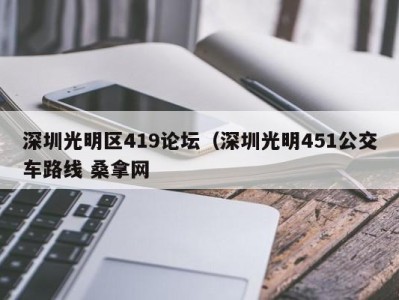 深圳光明区419论坛（深圳光明451公交车路线 桑拿网